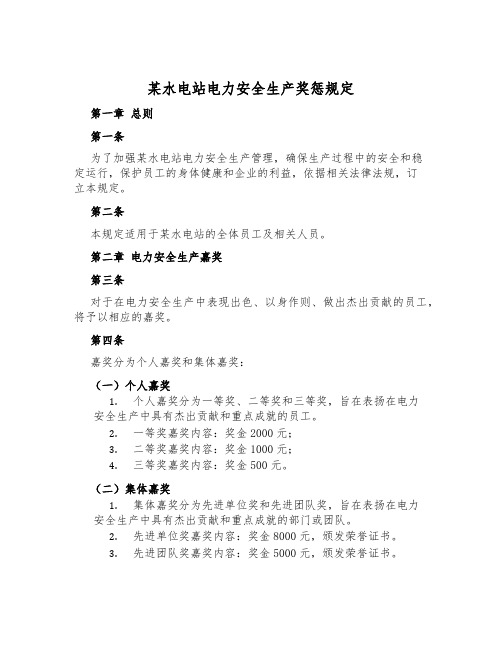 某水电站电力安全生产奖惩规定

第一章 总则

第一条

为了加强某水电站电力安全生产管理，确保生产过程中的安全和稳定运行，保护员工的身体健康和企业的利益，依据相关法律法规，订立本规定。

第二条

本规定适用于某水电站的全体员工及相关人员。

第二章 电力安全生产嘉奖

第三条

对于在电力安全生产中表现出色、以身作则、做出杰出贡献的员工，将予以相应的嘉奖。

第四条

嘉奖分为个人嘉奖和集体嘉奖：

（一）个人嘉奖

1. 个人嘉奖分为一等奖、二等奖和三等奖，旨在表扬在电力安全生产中具有杰出贡献和重点成就的员工。

2. 一等奖嘉奖内容：奖金 2000 元；

3. 二等奖嘉奖内容：奖金 1000 元；

4. 三等奖嘉奖内容：奖金 500 元。

（二）集体嘉奖

1. 集体嘉奖分为先进单位奖和先进团队奖，旨在表扬在电力安全生产中具有杰出贡献和重点成就的部门或团队。

2. 先进单位奖嘉奖内容：奖金 8000 元，颁发荣誉证书。

3. 先进团队奖嘉奖内容：奖金 5000 元，颁发荣誉证书。